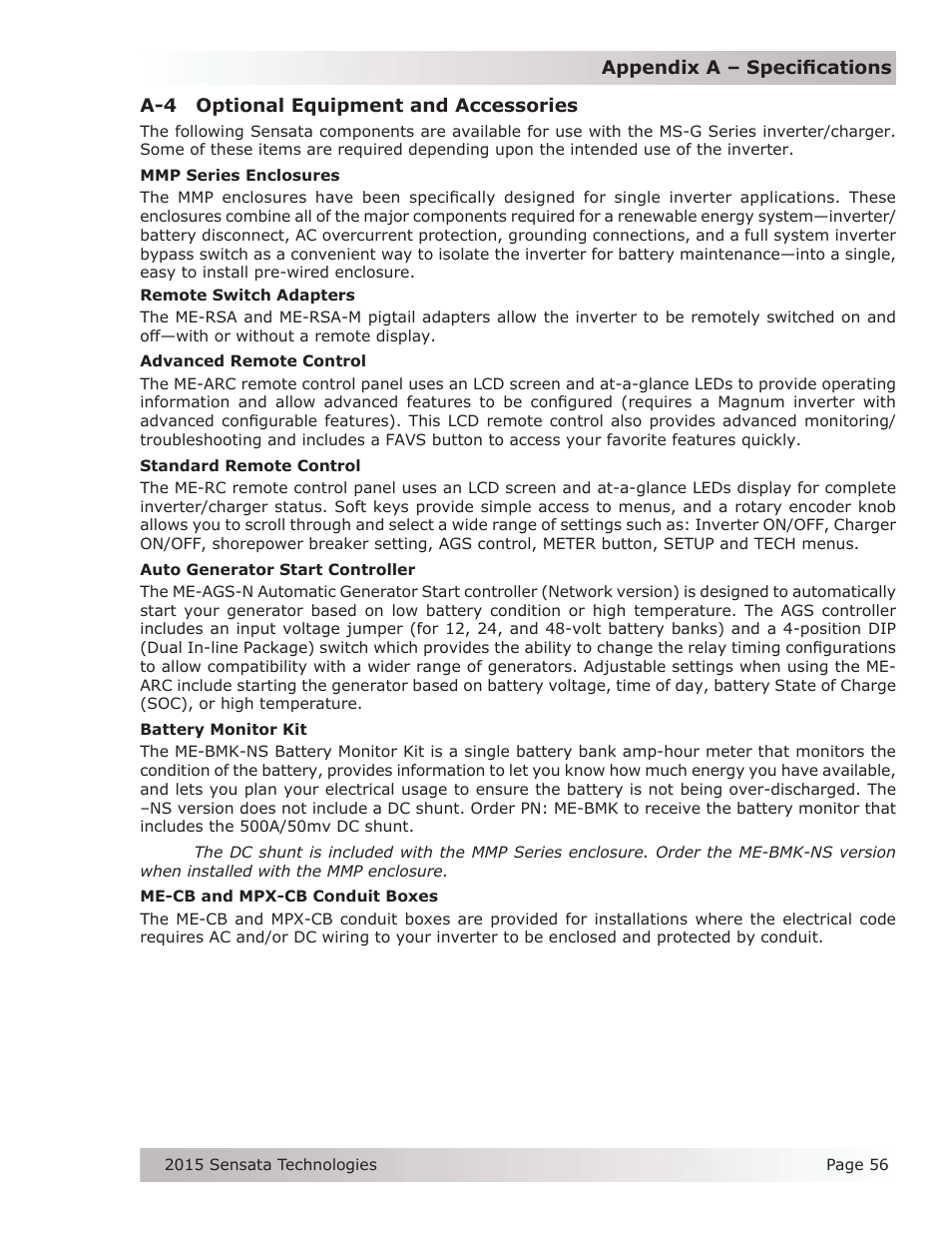 Appendix A – Specifications

A-4 Optional Equipment and Accessories

The following Sensata components are available for use with the MS-G Series inverter/charger. Some of these items are required depending upon the intended use of the inverter.

MMP Series Enclosures

The MMP enclosures have been specifically designed for single inverter applications. These enclosures combine all of the major components required for a renewable energy system—inverter/battery disconnect, AC overcurrent protection, grounding connections, and a full system inverter bypass switch as a convenient way to isolate the inverter for battery maintenance—into a single, easy to install pre-wired enclosure.

Remote Switch Adapters

The ME-RSA and ME-RSA-M pigtail adapters allow the inverter to be remotely switched on and off—with or without a remote display.

Advanced Remote Control

The ME-ARC remote control panel uses an LCD screen and at-a-glance LEDs to provide operating information and allow advanced features to be configured (requires a Magnum inverter with advanced configurable features). This LCD remote control also provides advanced monitoring/troubleshooting and includes a FAVS button to access your favorite features quickly.

Standard Remote Control

The ME-RC remote control panel uses an LCD screen and at-a-glance LEDs display for complete inverter/charger status. Soft keys provide simple access to menus, and a rotary encoder knob allows you to scroll through and select a wide range of settings such as: Inverter ON/OFF, Charger ON/OFF, shorepower breaker setting, AGS control, METER button, SETUP and TECH menus.

Auto Generator Start Controller

The ME-AGS-N Automatic Generator Start controller (Network version) is designed to automatically start your generator based on low battery condition or high temperature. The AGS controller includes an input voltage jumper (for 12, 24, and 48-volt battery banks) and a 4-position DIP (Dual In-line Package) switch which provides the ability to change the relay timing configurations to allow compatibility with a wider range of generators. Adjustable settings when using the ME-ARC include starting the generator based on battery voltage, time of day, battery State of Charge (SOC), or high temperature.

Battery Monitor Kit

The ME-BMK-NS Battery Monitor Kit is a single battery bank amp-hour meter that monitors the condition of the battery, provides information to let you know how much energy you have available, and lets you plan your electrical usage to ensure the battery is not being over-discharged. The –NS version does not include a DC shunt. Order PN: ME-BMK to receive the battery monitor that includes the 500A/50mv DC shunt.

The DC shunt is included with the MMP Series enclosure. Order the ME-BMK-NS version when installed with the MMP enclosure.

ME-CB and MPX-CB Conduit Boxes

The ME-CB and MPX-CB conduit boxes are provided for installations where the electrical code requires AC and/or DC wiring to your inverter to be enclosed and protected by conduit.

2015 Sensata Technologies

Page 56